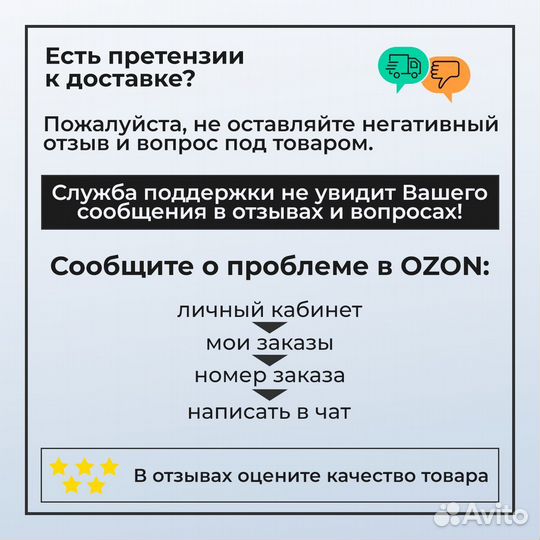 Есть претензии к доставке?

Пожалуйста, не оставляйте негативный отзыв и вопрос под товаром.

Служба поддержки не увидит Вашего сообщения в отзывах и вопросах!

Сообщите о проблеме в OZON:

личный кабинет

мои заказы

номер заказа

написать в чат

В отзывах оцените качество товара

Avito